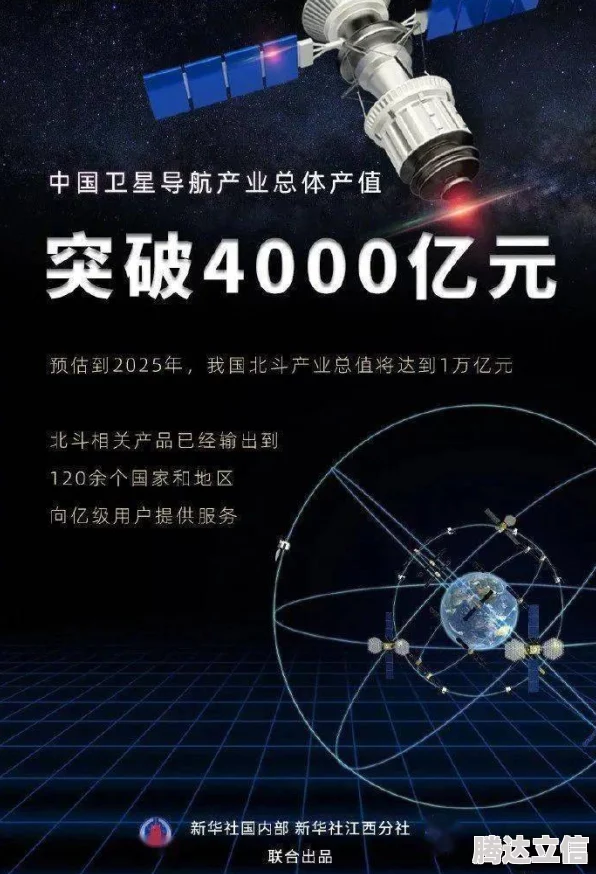 中国卫星导航产业总体产值

突破4000亿元

预估到2025年，我国北斗产业总值将达到1万亿元

北斗相关产品已经输出到
120余个国家和地区
向亿级用户提供服务

新华社国内部 新华社江西分社
联合出品

腾达立信